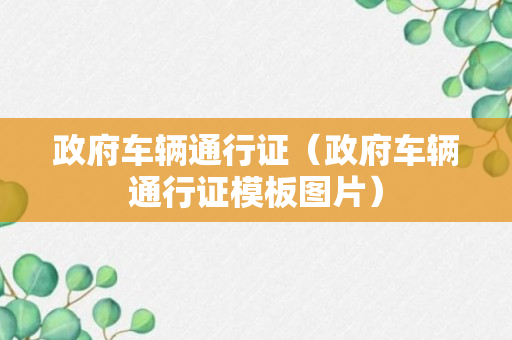 政府车辆通行证（政府车辆通行证模板图片）